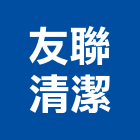 友聯
清潔